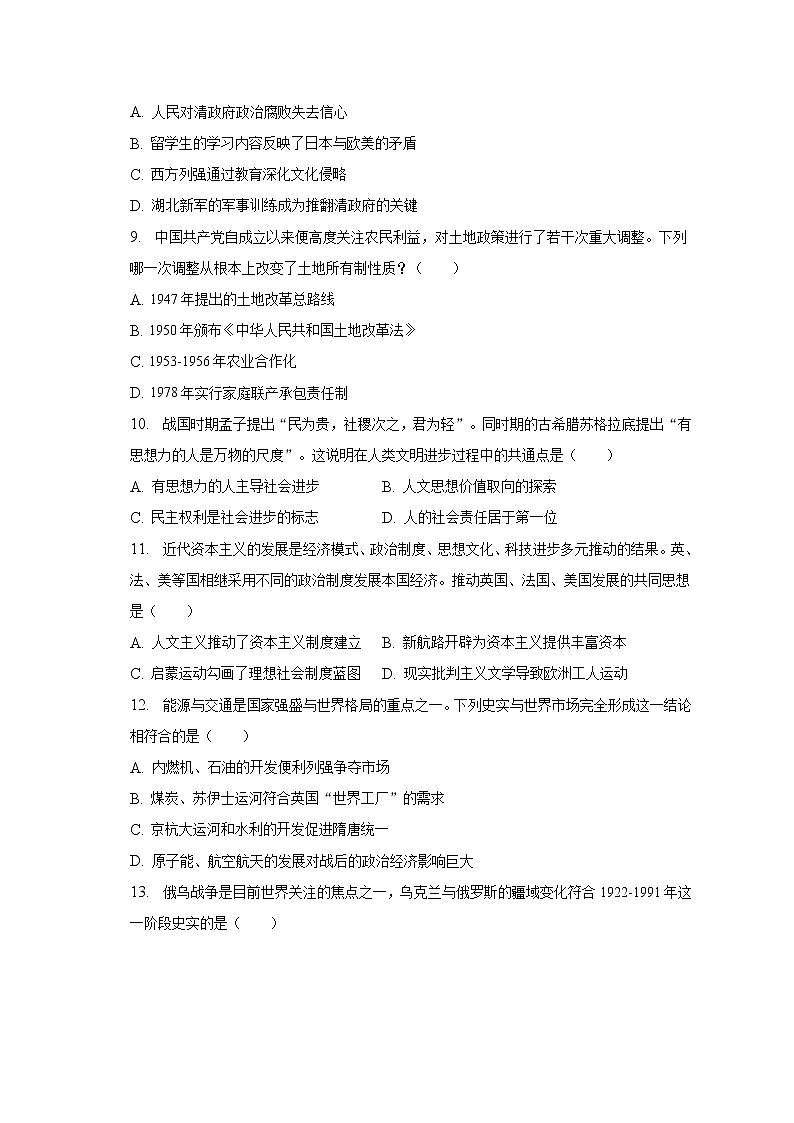 A. 人民对清政府政治腐败失去信心
B. 留学生的学习内容反映了日本与欧美的矛盾
C. 西方列强通过教育深化文化侵略
D. 湖北新军的军事训练成为推翻清政府的关键

9. 中国共产党自成立以来便高度关注农民利益，对土地政策进行了若干次重大调整。下列哪一次调整从根本上改变了土地所有制性质？（　　）
A. 1947 年提出的土地改革总路线
B. 1950 年颁布《中华人民共和国土地改革法》
C. 1953-1956 年农业合作化
D. 1978 年实行家庭联产承包责任制

10. 战国时期孟子提出“民为贵，社稷次之，君为轻”。同时期的古希腊苏格拉底提出“有思想力的人是万物的尺度”。这说明在人类文明进步过程中的共通点是（　　）
A. 有思想力的人主导社会进步　　B. 人文思想价值取向的探索
C. 民主权利是社会进步的标志　　D. 人的社会责任居于第一位

11. 近代资本主义的发展是经济模式、政治制度、思想文化、科技进步多元推动的结果。英、法、美等国相继采用不同的政治制度发展本国经济。推动英国、法国、美国发展的共同思想是（　　）
A. 人文主义推动了资本主义制度建立　　B. 新航路开辟为资本主义提供丰富资本
C. 启蒙运动勾画了理想社会制度蓝图　　D. 现实批判主义文学导致欧洲工人运动

12. 能源与交通是国家强盛与世界格局的重点之一。下列史实与世界市场完全形成这一结论相符合的是（　　）
A. 内燃机、石油的开发便利列强争夺市场
B. 煤炭、苏伊士运河符合英国“世界工厂”的需求
C. 京杭大运河和水利的开发促进隋唐统一
D. 原子能、航空航天的发展对战后的政治经济影响巨大

13. 俄乌战争是目前世界关注的焦点之一，乌克兰与俄罗斯的疆域变化符合 1922-1991 年这一阶段史实的是（　　）